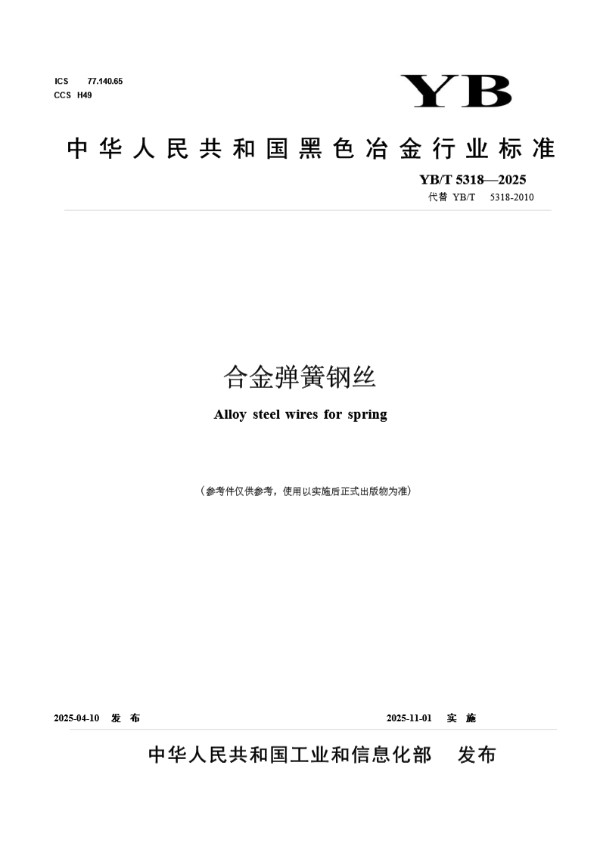 ICS 77.140.65
CCS H49

YB

中华人民共和国黑色冶金行业标准

YB/T 5318—2025
代替 YB/T 5318-2010

合金弹簧钢丝

Alloy steel wires for spring

（参考件仅供参考，使用以实施后正式出版物为准）

2025-04-10 发布

2025-11-01 实施

中华人民共和国工业和信息化部 发布